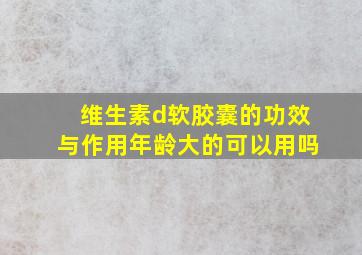 维生素d软胶囊的功效与作用年龄大的可以用吗